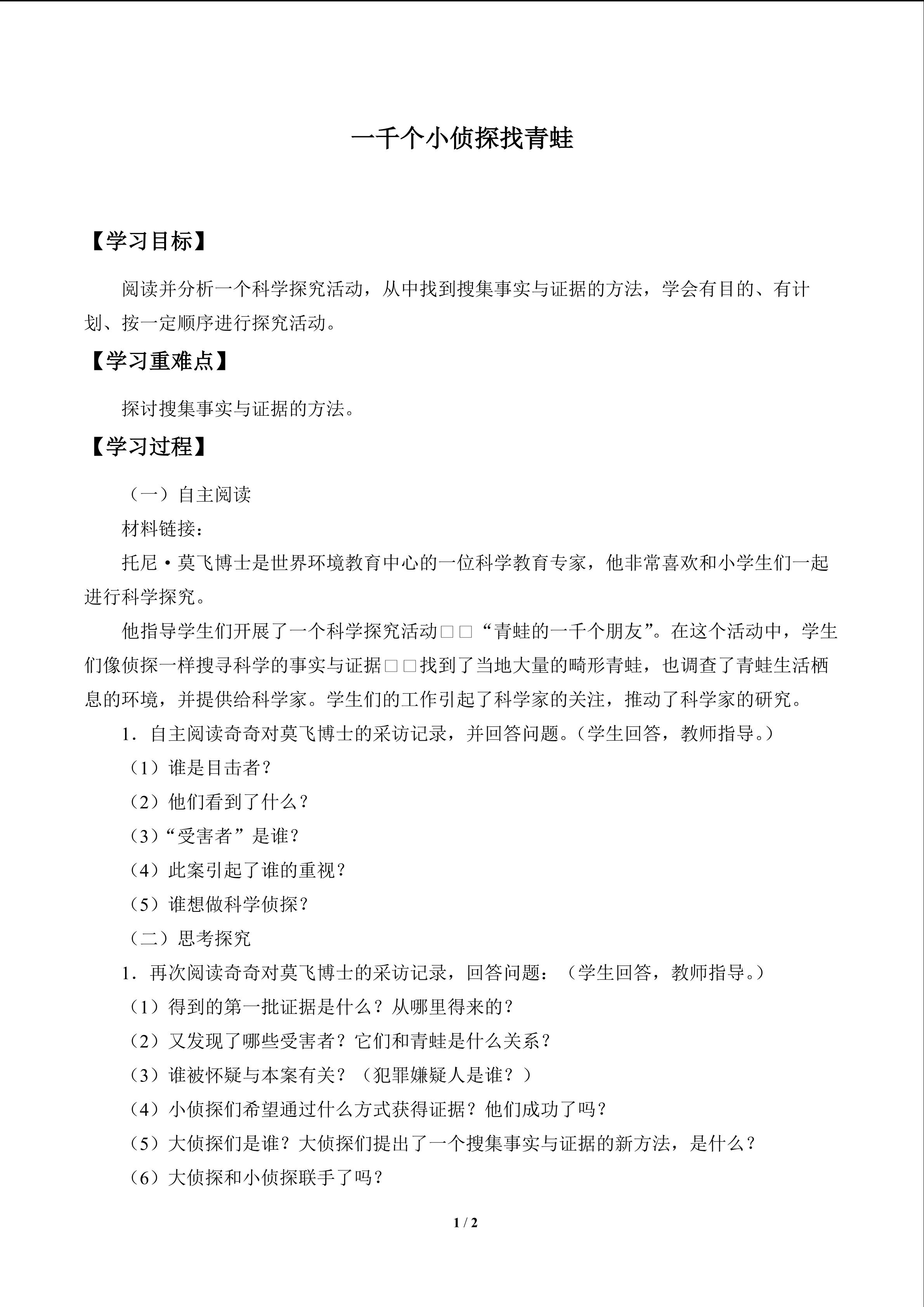 一千个小侦探找青蛙

【学习目标】

阅读并分析一个科学探究活动，从中找到搜集事实与证据的方法，学会有目的、有计划、按一定顺序进行探究活动。

【学习重难点】

探讨搜集事实与证据的方法。

【学习过程】

（一）自主阅读

材料链接：

托尼·莫飞博士是世界环境教育中心的一位科学教育专家，他非常喜欢和小学生们一起进行科学探究。

他指导学生们开展了一个科学探究活动□□“青蛙的一千个朋友”。在这个活动中，学生们像侦探一样搜寻科学的事实与证据□□找到了当地大量的畸形青蛙，也调查了青蛙生活栖息的环境，并提供给科学家。学生们的工作引起了科学家的关注，推动了科学家的研究。

1．自主阅读奇奇对莫飞博士的采访记录，并回答问题。（学生回答，教师指导。）

（1）谁是目击者？

（2）他们看到了什么？

（3）“受害者”是谁？

（4）此案引起了谁的重视？

（5）谁想做科学侦探？

（二）思考探究

1．再次阅读奇奇对莫飞博士的采访记录，回答问题：（学生回答，教师指导。）

（1）得到的第一批证据是什么？从哪里得来的？

（2）又发现了哪些受害者？它们和青蛙是什么关系？

（3）谁被怀疑与本案有关？（犯罪嫌疑人是谁？）

（4）小侦探们希望通过什么方式获得证据？他们成功了吗？

（5）大侦探们是谁？大侦探们提出了一个搜集事实与证据的新方法，是什么？

（6）大侦探和小侦探联手了吗？

1 / 2